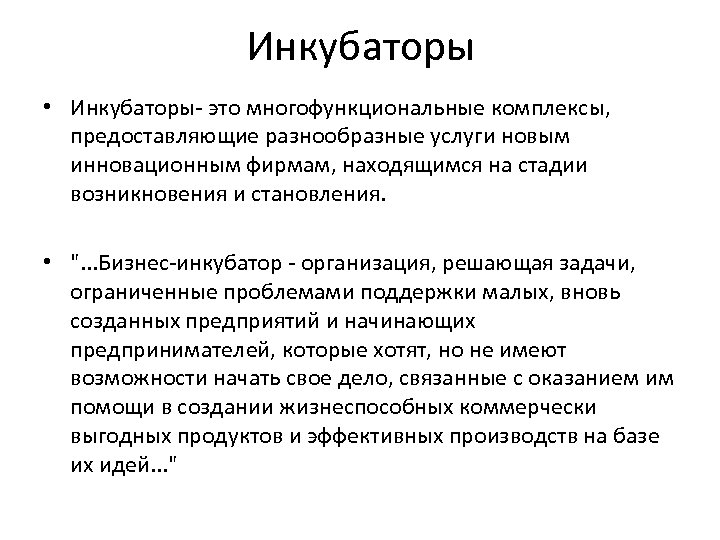 Инкубаторы

• Инкубаторы- это многофункциональные комплексы, предоставляющие разнообразные услуги новым инновационным фирмам, находящимся на стадии возникновения и становления.

• "...Бизнес-инкубатор - организация, решающая задачи, ограниченные проблемами поддержки малых, вновь созданных предприятий и начинающих предпринимателей, которые хотят, но не имеют возможности начать свое дело, связанные с оказанием им помощи в создании жизнеспособных коммерчески выгодных продуктов и эффективных производств на базе их идей..."